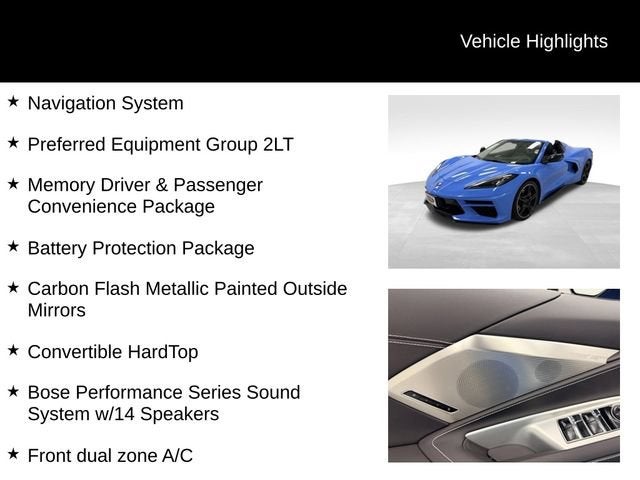 Vehicle Highlights

★ Navigation System

★ Preferred Equipment Group 2LT

★ Memory Driver & Passenger Convenience Package

★ Battery Protection Package

★ Carbon Flash Metallic Painted Outside Mirrors

★ Convertible HardTop

★ Bose Performance Series Sound System w/14 Speakers

★ Front dual zone A/C